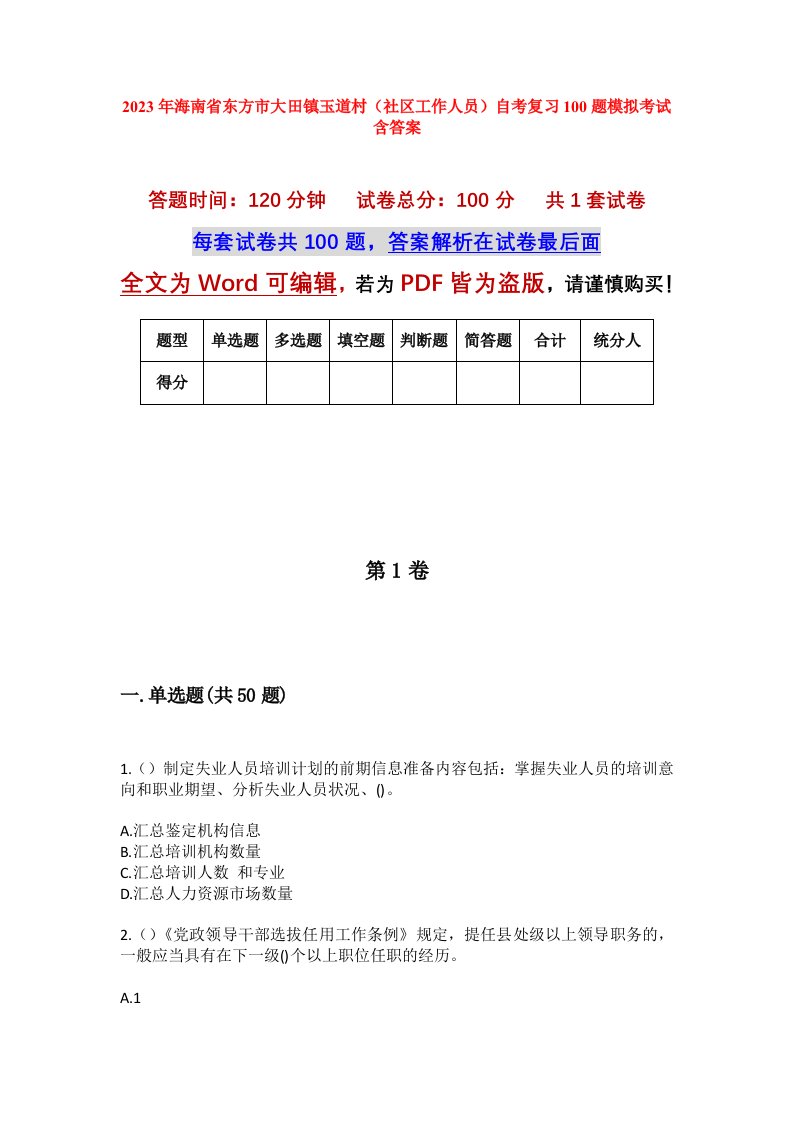 2023年海南省东方市大田镇玉道村（社区工作人员）自考复习100题模拟考试含答案

答题时间：120分钟　试卷总分：100分　共1套试卷

每套试卷共100题，答案解析在试卷最后面

全文为Word可编辑，若为PDF皆为盗版，请谨慎购买！

| 题型 | 单选题 | 多选题 | 填空题 | 判断题 | 简答题 | 合计 | 统分人 |
|---|---|---|---|---|---|---|---|
| 得分 | | | | | | | |

第1卷

一.单选题(共50题)

1.()制定失业人员培训计划的前期信息准备内容包括：掌握失业人员的培训意向和职业期望、分析失业人员状况、()。

A.汇总鉴定机构信息
B.汇总培训机构数量
C.汇总培训人数 和专业
D.汇总人力资源市场数量

2.()《党政领导干部选拔任用工作条例》规定，提任县处级以上领导职务的，一般应当具有在下一级()个以上职位任职的经历。

A.1